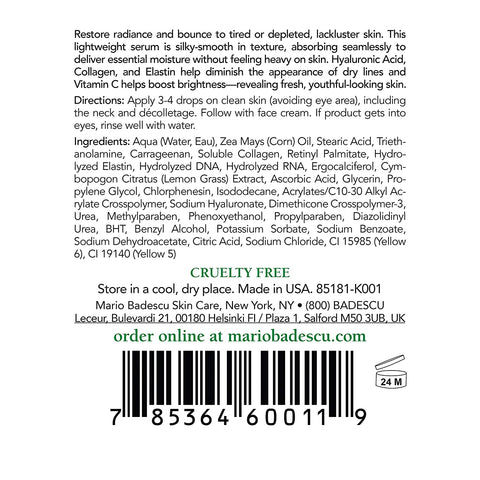 Restore radiance and bounce to tired or depleted, lackluster skin. This lightweight serum is silky-smooth in texture, absorbing seamlessly to deliver essential moisture without feeling heavy on skin. Hyaluronic Acid, Collagen, and Elastin help diminish the appearance of dry lines and Vitamin C helps boost brightness—revealing fresh, youthful-looking skin.

Directions: Apply 3-4 drops on clean skin (avoiding eye area), including the neck and décolletage. Follow with face cream. If product gets into eyes, rinse well with water.

Ingredients: Aqua (Water, Eau), Zea Mays (Corn) Oil, Stearic Acid, Triethanolamine, Carrageenan, Soluble Collagen, Retinyl Palmitate, Hydrolyzed Elastin, Hydrolyzed DNA, Hydrolyzed RNA, Ergocalciferol, Cymbopogon Citratus (Lemon Grass) Extract, Ascorbic Acid, Glycerin, Propylene Glycol, Chlorphenesin, Isododecane, Acrylates/C10-30 Alkyl Acrylate Crosspolymer, Sodium Hyaluronate, Dimethicone Crosspolymer-3, Urea, Methylparaben, Phenoxyethanol, Propylparaben, Diazolidinyl Urea, BHT, Benzyl Alcohol, Potassium Sorbate, Sodium Benzoate, Sodium Dehydroacetate, Citric Acid, Sodium Chloride, CI 15985 (Yellow 6), CI 19140 (Yellow 5)

CRUELTY FREE

Store in a cool, dry place. Made in USA. 85181-K001

Mario Badescu Skin Care, New York, NY • (800) BADESCU

Leceur, Bulevardi 21, 00180 Helsinki FI / Plaza 1, Salford M50 3UB, UK

order online at mariobadescu.com

24 M

7 85364 60011 9